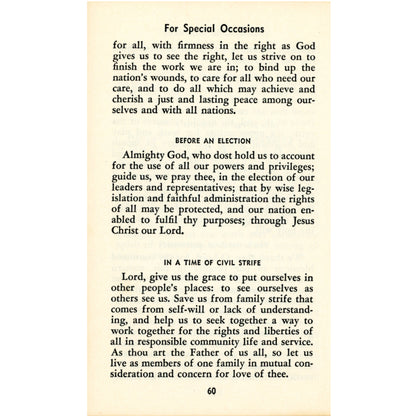 For Special Occasions

for all, with firmness in the right as God gives us to see the right, let us strive on to finish the work we are in; to bind up the nation's wounds, to care for all who need our care, and to do all which may achieve and cherish a just and lasting peace among ourselves and with all nations.

BEFORE AN ELECTION

Almighty God, who dost hold us to account for the use of all our powers and privileges; guide us, we pray thee, in the election of our leaders and representatives; that by wise legislation and faithful administration the rights of all may be protected, and our nation enabled to fulfil thy purposes; through Jesus Christ our Lord.

IN A TIME OF CIVIL STRIFE

Lord, give us the grace to put ourselves in other people's places: to see ourselves as others see us. Save us from family strife that comes from self-will or lack of understanding, and help us to seek together a way to work together for the rights and liberties of all in responsible community life and service. As thou art the Father of us all, so let us live as members of one family in mutual consideration and concern for love of thee.

60